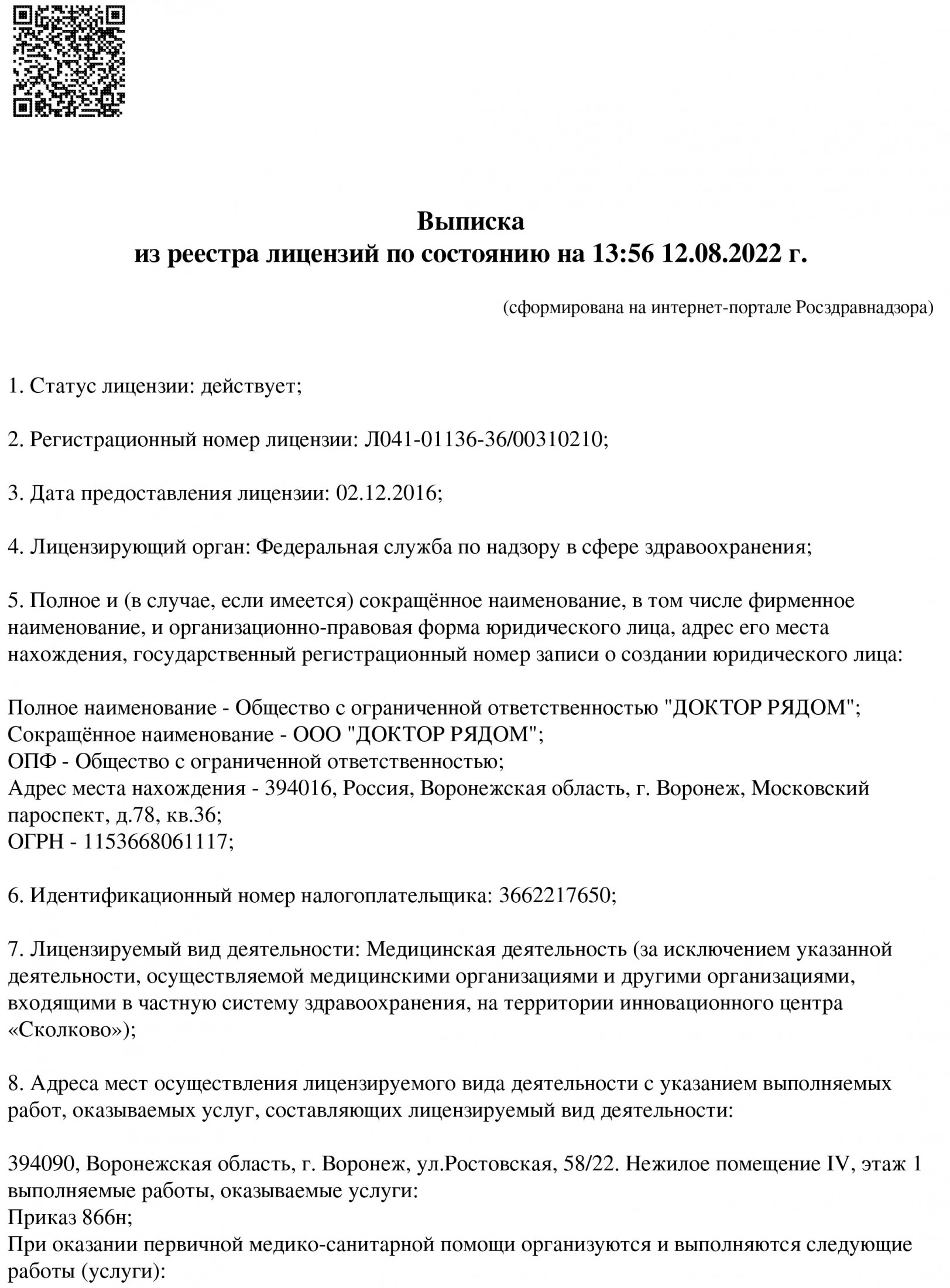 Выписка
из реестра лицензий по состоянию на 13:56 12.08.2022 г.

(сформирована на интернет-портале Росздравнадзора)

1. Статус лицензии: действует;

2. Регистрационный номер лицензии: Л041-01136-36/00310210;

3. Дата предоставления лицензии: 02.12.2016;

4. Лицензирующий орган: Федеральная служба по надзору в сфере здравоохранения;

5. Полное и (в случае, если имеется) сокращённое наименование, в том числе фирменное наименование, и организационно-правовая форма юридического лица, адрес его места нахождения, государственный регистрационный номер записи о создании юридического лица:

Полное наименование - Общество с ограниченной ответственностью "ДОКТОР РЯДОМ";
Сокращённое наименование - ООО "ДОКТОР РЯДОМ";
ОПФ - Общество с ограниченной ответственностью;
Адрес места нахождения - 394016, Россия, Воронежская область, г. Воронеж, Московский пароспект, д.78, кв.36;
ОГРН - 1153668061117;

6. Идентификационный номер налогоплательщика: 3662217650;

7. Лицензируемый вид деятельности: Медицинская деятельность (за исключением указанной деятельности, осуществляемой медицинскими организациями и другими организациями, входящими в частную систему здравоохранения, на территории инновационного центра «Сколково»);

8. Адреса мест осуществления лицензируемого вида деятельности с указанием выполняемых работ, оказываемых услуг, составляющих лицензируемый вид деятельности:

394090, Воронежская область, г. Воронеж, ул.Ростовская, 58/22. Нежилое помещение IV, этаж 1
выполняемые работы, оказываемые услуги:
Приказ 866н;
При оказании первичной медико-санитарной помощи организуются и выполняются следующие работы (услуги):